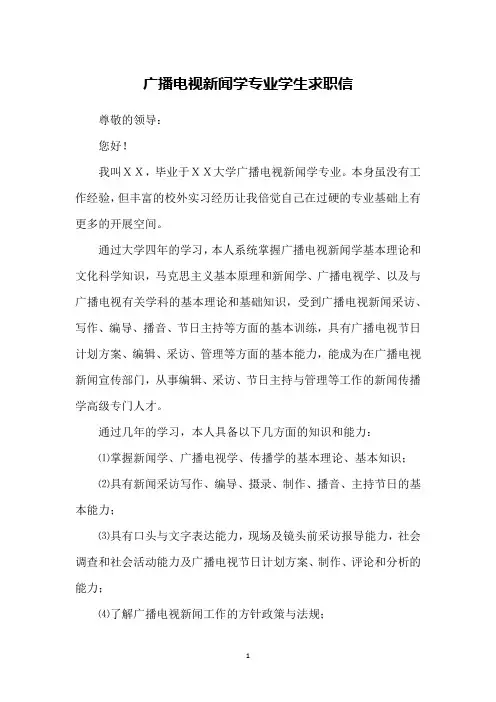 广播电视新闻学专业学生求职信

尊敬的领导：

您好！

我叫ＸＸ，毕业于ＸＸ大学广播电视新闻学专业。本身虽没有工作经验，但丰富的校外实习经历让我倍觉自己在过硬的专业基础上有更多的开展空间。

通过大学四年的学习，本人系统掌握广播电视新闻学基本理论和文化科学知识，马克思主义基本原理和新闻学、广播电视学、以及与广播电视有关学科的基本理论和基础知识，受到广播电视新闻采访、写作、编导、播音、节日主持等方面的基本训练，具有广播电视节日计划方案、编辑、采访、管理等方面的基本能力，能成为在广播电视新闻宣传部门，从事编辑、采访、节日主持与管理等工作的新闻传播学高级专门人才。

通过几年的学习，本人具备以下几方面的知识和能力：

⑴掌握新闻学、广播电视学、传播学的基本理论、基本知识；

⑵具有新闻采访写作、编导、摄录、制作、播音、主持节日的基本能力；

⑶具有口头与文字表达能力，现场及镜头前采访报导能力，社会调查和社会活动能力及广播电视节日计划方案、制作、评论和分析的能力；

⑷了解广播电视新闻工作的方针政策与法规；

1